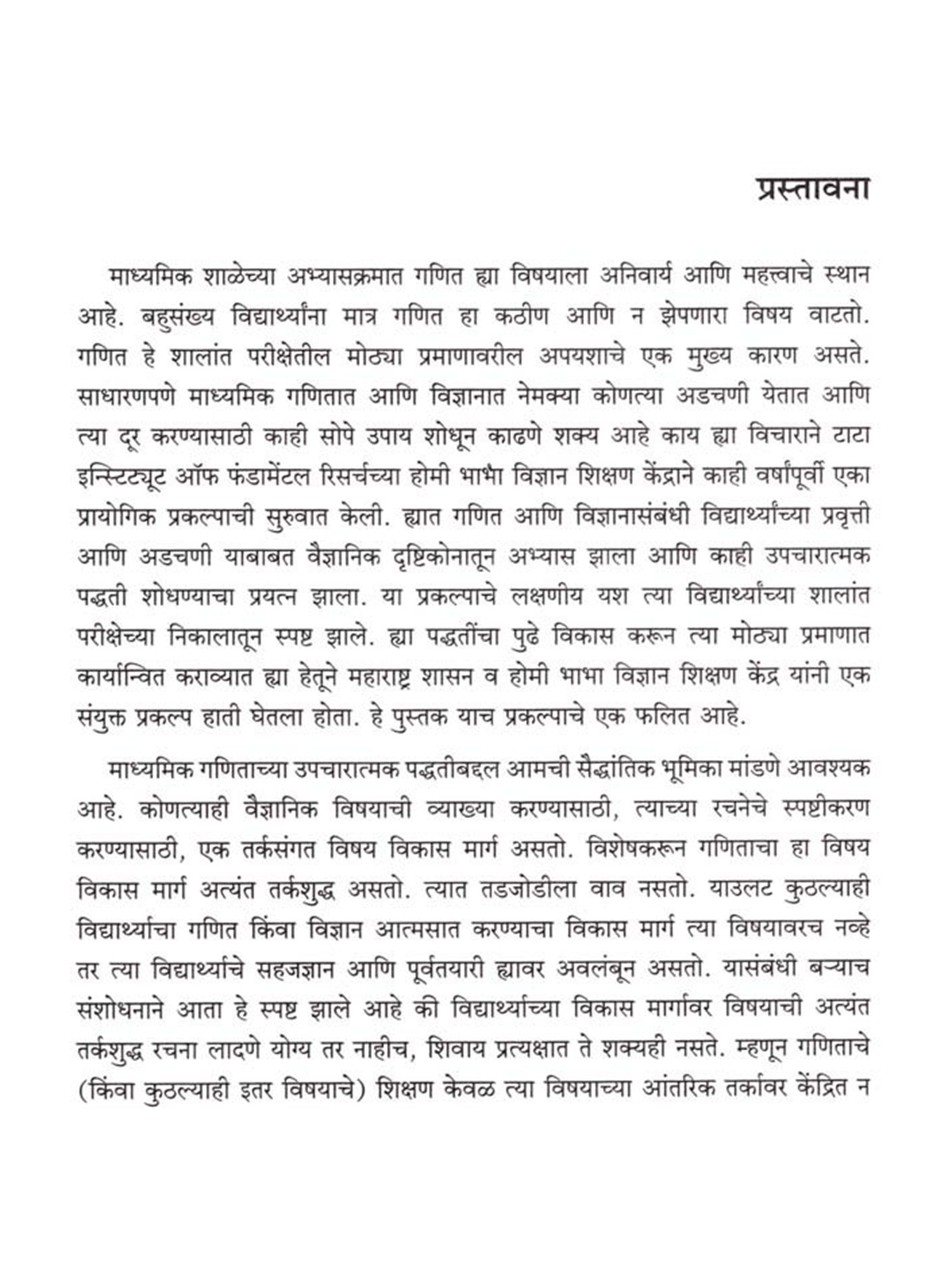 प्रस्तावना

माध्यमिक शाळेच्या अभ्यासक्रमात गणित ह्या विषयाला अनिवार्य आणि महत्त्वाचे स्थान आहे. बहुसंख्य विद्यार्थ्यांना मात्र गणित हा कठीण आणि न झेपणारा विषय वाटतो. गणित हे शालांत परीक्षेतील मोठ्या प्रमाणावरील अपयशाचे एक मुख्य कारण असते. साधारणपणे माध्यमिक गणितात आणि विज्ञानात नेमक्या कोणत्या अडचणी येतात आणि त्या दूर करण्यासाठी काही सोपे उपाय शोधून काढणे शक्य आहे काय ह्या विचाराने टाटा इन्स्टिट्यूट ऑफ फंडामेंटल रिसर्चच्या होमी भाभा विज्ञान शिक्षण केंद्राने काही वर्षांपूर्वी एका प्रायोगिक प्रकल्पाची सुरुवात केली. ह्यात गणित आणि विज्ञानासंबंधी विद्यार्थ्यांच्या प्रवृत्ती आणि अडचणी याबाबत वैज्ञानिक दृष्टिकोनातून अभ्यास झाला आणि काही उपचारात्मक पद्धती शोधण्याचा प्रयत्न झाला. या प्रकल्पाचे लक्षणीय यश त्या विद्यार्थ्यांच्या शालांत परीक्षेच्या निकालातून स्पष्ट झाले. ह्या पद्धतींचा पुढे विकास करून त्या मोठ्या प्रमाणात कार्यान्वित कराव्यात ह्या हेतूने महाराष्ट्र शासन व होमी भाभा विज्ञान शिक्षण केंद्र यांनी एक संयुक्त प्रकल्प हाती घेतला होता. हे पुस्तक याच प्रकल्पाचे एक फलित आहे.

माध्यमिक गणिताच्या उपचारात्मक पद्धतीबद्दल आमची सैद्धांतिक भूमिका मांडणे आवश्यक आहे. कोणत्याही वैज्ञानिक विषयाची व्याख्या करण्यासाठी, त्याच्या रचनेचे स्पष्टीकरण करण्यासाठी, एक तर्कसंगत विषय विकास मार्ग असतो. विशेषकरून गणिताचा हा विषय विकास मार्ग अत्यंत तर्कशुद्ध असतो. त्यात तडजोडीला वाव नसतो. याउलट कुठल्याही विद्यार्थ्याचा गणित किंवा विज्ञान आत्मसात करण्याचा विकास मार्ग त्या विषयावरच नव्हे तर त्या विद्यार्थ्याचे सहजज्ञान आणि पूर्वतयारी ह्यावर अवलंबून असतो. यासंबंधी बऱ्याच संशोधनाने आता हे स्पष्ट झाले आहे की विद्यार्थ्याच्या विकास मार्गावर विषयाची अत्यंत तर्कशुद्ध रचना लादणे योग्य तर नाहीच, शिवाय प्रत्यक्षात ते शक्यही नसते. म्हणून गणिताचे (किंवा कुठल्याही इतर विषयाचे) शिक्षण केवळ त्या विषयाच्या आंतरिक तर्कावर केंद्रित न